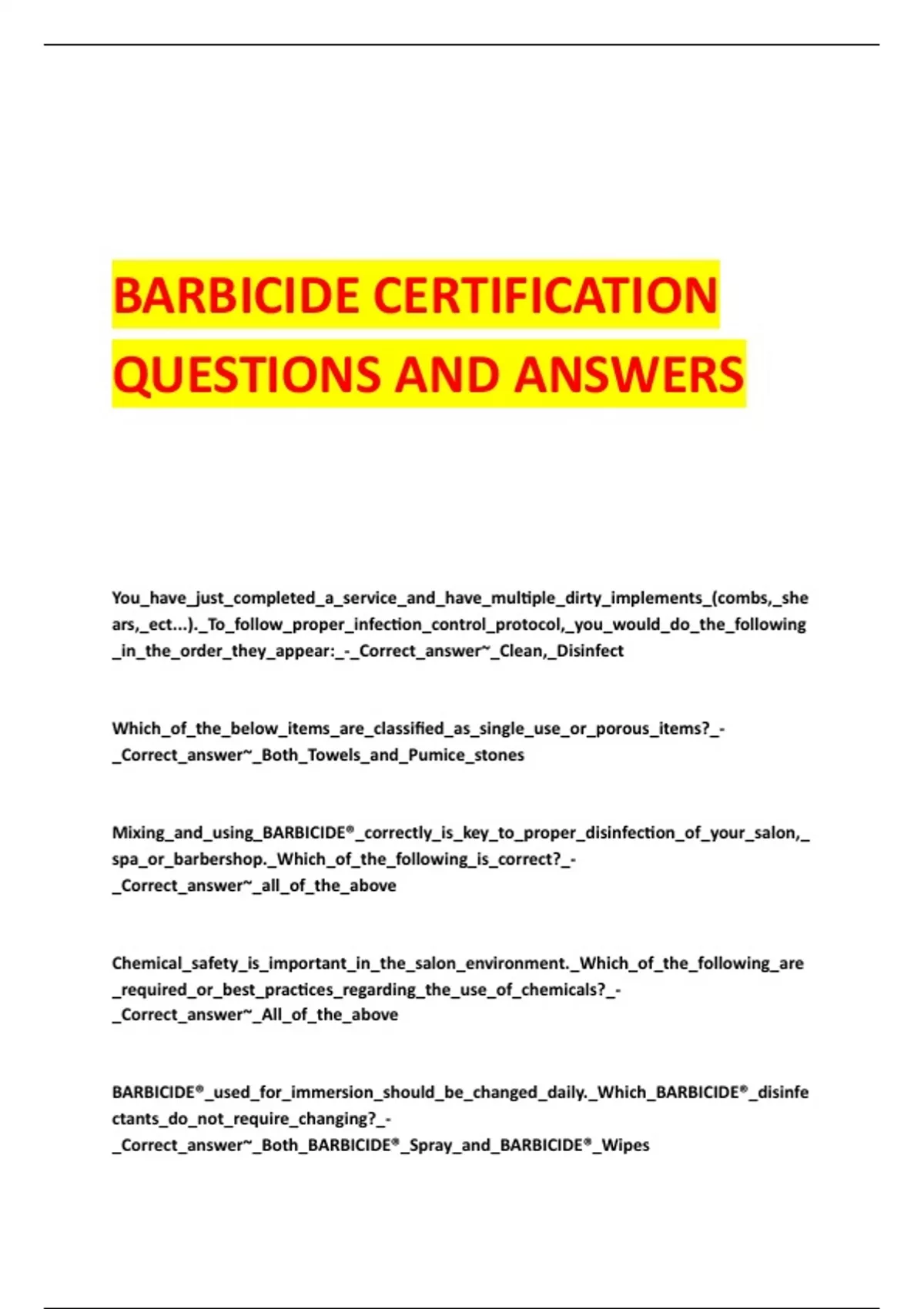 BARBICIDE CERTIFICATION QUESTIONS AND ANSWERS

You_have_just_completed_a_service_and_have_multiple_dirty_implements_(combs,_shears,_ect...)._To_follow_proper_infection_control_protocol,_you_would_do_the_following_in_the_order_they_appear:_-_Correct_answer~_Clean,_Disinfect

Which_of_the_below_items_are_classified_as_single_use_or_porous_items?_-_Correct_answer~_Both_Towels_and_Pumice_stones

Mixing_and_using_BARBICIDE®_correctly_is_key_to_proper_disinfection_of_your_salon,_spa_or_barbershop._Which_of_the_following_is_correct?_-_Correct_answer~_all_of_the_above

Chemical_safety_is_important_in_the_salon_environment._Which_of_the_following_are_required_or_best_practices_regarding_the_use_of_chemicals?_-_Correct_answer~_All_of_the_above

BARBICIDE®_used_for_immersion_should_be_changed_daily._Which_BARBICIDE®_disinfectants_do_not_require_changing?_-_Correct_answer~_Both_BARBICIDE®_Spray_and_BARBICIDE®_Wipes